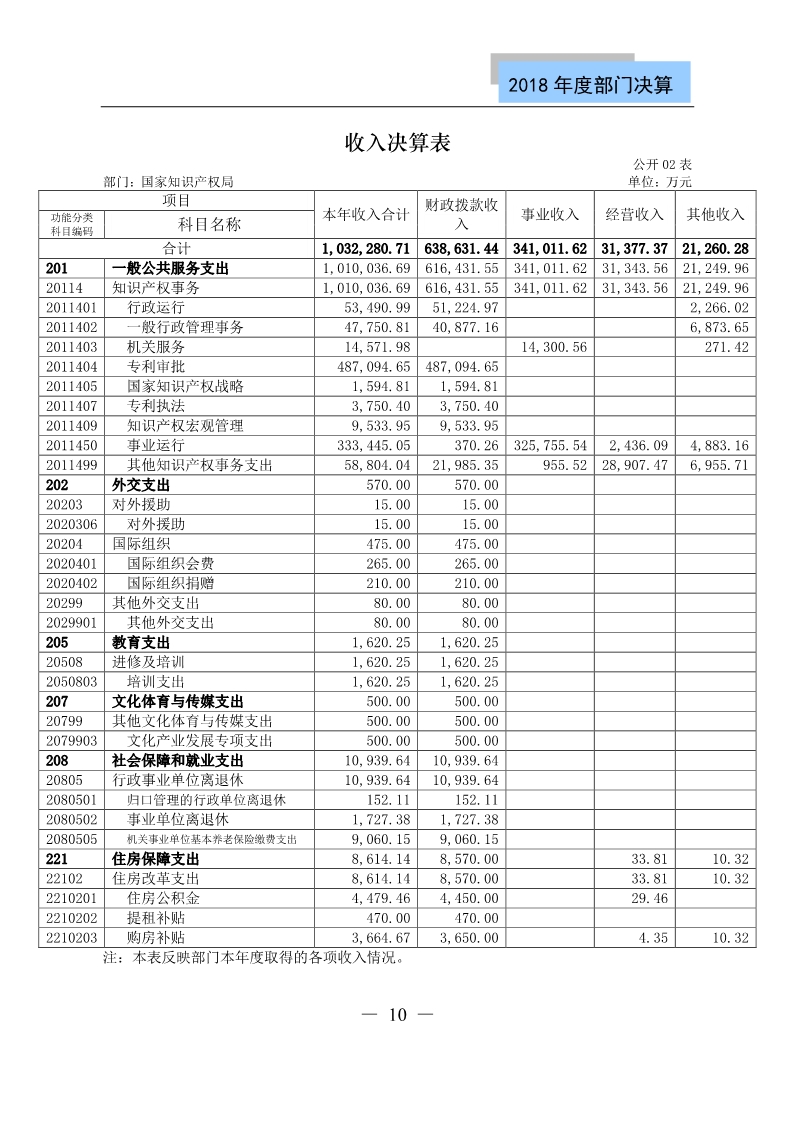 2018 年度部门决算

收入决算表

公开 02 表

部门：国家知识产权局

单位：万元

| 项目 | | 本年收入合计 | 财政拨款收入 | 事业收入 | 经营收入 | 其他收入 |
|---|---|---|---|---|---|---|
| 功能分类科目编码 | 科目名称 | | | | | |
| 合计 | | 1,032,280.71 | 638,631.44 | 341,011.62 | 31,377.37 | 21,260.28 |
| 201 | 一般公共服务支出 | 1,010,036.69 | 616,431.55 | 341,011.62 | 31,343.56 | 21,249.96 |
| 20114 | 知识产权事务 | 1,010,036.69 | 616,431.55 | 341,011.62 | 31,343.56 | 21,249.96 |
| 2011401 | 行政运行 | 53,490.99 | 51,224.97 | | | 2,266.02 |
| 2011402 | 一般行政管理事务 | 47,750.81 | 40,877.16 | | | 6,873.65 |
| 2011403 | 机关服务 | 14,571.98 | | 14,300.56 | | 271.42 |
| 2011404 | 专利审批 | 487,094.65 | 487,094.65 | | | |
| 2011405 | 国家知识产权战略 | 1,594.81 | 1,594.81 | | | |
| 2011407 | 专利执法 | 3,750.40 | 3,750.40 | | | |
| 2011409 | 知识产权宏观管理 | 9,533.95 | 9,533.95 | | | |
| 2011450 | 事业运行 | 333,445.05 | 370.26 | 325,755.54 | 2,436.09 | 4,883.16 |
| 2011499 | 其他知识产权事务支出 | 58,804.04 | 21,985.35 | 955.52 | 28,907.47 | 6,955.71 |
| 202 | 外交支出 | 570.00 | 570.00 | | | |
| 20203 | 对外援助 | 15.00 | 15.00 | | | |
| 2020306 | 对外援助 | 15.00 | 15.00 | | | |
| 20204 | 国际组织 | 475.00 | 475.00 | | | |
| 2020401 | 国际组织会费 | 265.00 | 265.00 | | | |
| 2020402 | 国际组织捐赠 | 210.00 | 210.00 | | | |
| 20299 | 其他外交支出 | 80.00 | 80.00 | | | |
| 2029901 | 其他外交支出 | 80.00 | 80.00 | | | |
| 205 | 教育支出 | 1,620.25 | 1,620.25 | | | |
| 20508 | 进修及培训 | 1,620.25 | 1,620.25 | | | |
| 2050803 | 培训支出 | 1,620.25 | 1,620.25 | | | |
| 207 | 文化体育与传媒支出 | 500.00 | 500.00 | | | |
| 20799 | 其他文化体育与传媒支出 | 500.00 | 500.00 | | | |
| 2079903 | 文化产业发展专项支出 | 500.00 | 500.00 | | | |
| 208 | 社会保障和就业支出 | 10,939.64 | 10,939.64 | | | |
| 20805 | 行政事业单位离退休 | 10,939.64 | 10,939.64 | | | |
| 2080501 | 归口管理的行政单位离退休 | 152.11 | 152.11 | | | |
| 2080502 | 事业单位离退休 | 1,727.38 | 1,727.38 | | | |
| 2080505 | 机关事业单位基本养老保险缴费支出 | 9,060.15 | 9,060.15 | | | |
| 221 | 住房保障支出 | 8,614.14 | 8,570.00 | | 33.81 | 10.32 |
| 22102 | 住房改革支出 | 8,614.14 | 8,570.00 | | 33.81 | 10.32 |
| 2210201 | 住房公积金 | 4,479.46 | 4,450.00 | | 29.46 | |
| 2210202 | 提租补贴 | 470.00 | 470.00 | | | |
| 2210203 | 购房补贴 | 3,664.67 | 3,650.00 | | 4.35 | 10.32 |

注：本表反映部门本年度取得的各项收入情况。

— 10 —